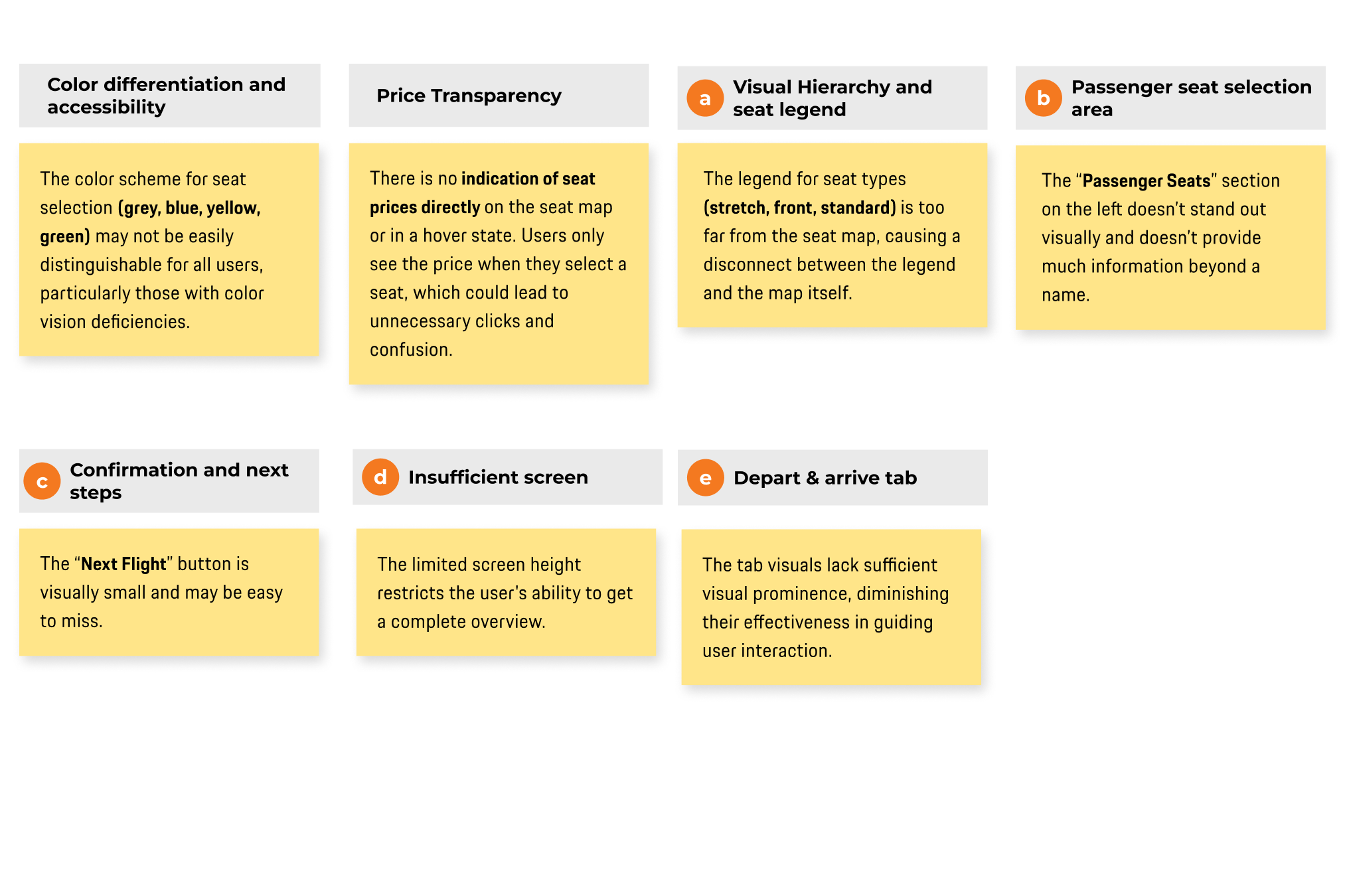 Color differentiation and accessibility

The color scheme for seat selection (grey, blue, yellow, green) may not be easily distinguishable for all users, particularly those with color vision deficiencies.

Price Transparency

There is no indication of seat prices directly on the seat map or in a hover state. Users only see the price when they select a seat, which could lead to unnecessary clicks and confusion.

a Visual Hierarchy and seat legend

The legend for seat types (stretch, front, standard) is too far from the seat map, causing a disconnect between the legend and the map itself.

b Passenger seat selection area

The "Passenger Seats" section on the left doesn't stand out visually and doesn't provide much information beyond a name.

c Confirmation and next steps

The "Next Flight" button is visually small and may be easy to miss.

d Insufficient screen

The limited screen height restricts the user's ability to get a complete overview.

e Depart & arrive tab

The tab visuals lack sufficient visual prominence, diminishing their effectiveness in guiding user interaction.